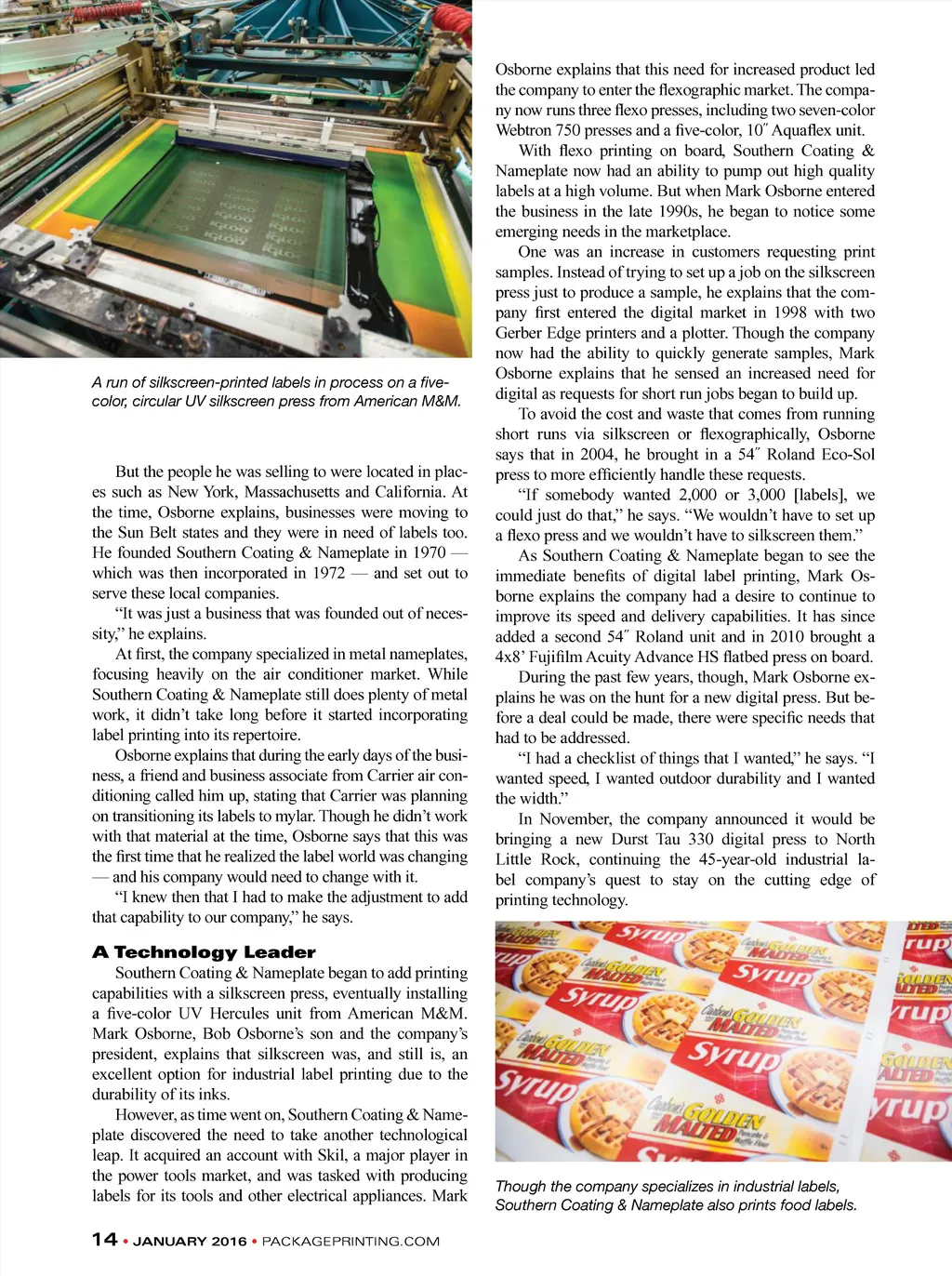 A run of silkscreen-printed labels in process on a five-color, circular UV silkscreen press from American M&M.

But the people he was selling to were located in places such as New York, Massachusetts and California. At the time, Osborne explains, businesses were moving to the Sun Belt states and they were in need of labels too. He founded Southern Coating & Nameplate in 1970 — which was then incorporated in 1972 — and set out to serve these local companies.

"It was just a business that was founded out of necessity," he explains.

At first, the company specialized in metal nameplates, focusing heavily on the air conditioner market. While Southern Coating & Nameplate still does plenty of metal work, it didn't take long before it started incorporating label printing into its repertoire.

Osborne explains that during the early days of the business, a friend and business associate from Carrier air conditioning called him up, stating that Carrier was planning on transitioning its labels to mylar. Though he didn't work with that material at the time, Osborne says that this was the first time that he realized the label world was changing — and his company would need to change with it.

"I knew then that I had to make the adjustment to add that capability to our company," he says.

A Technology Leader

Southern Coating & Nameplate began to add printing capabilities with a silkscreen press, eventually installing a five-color UV Hercules unit from American M&M. Mark Osborne, Bob Osborne's son and the company's president, explains that silkscreen was, and still is, an excellent option for industrial label printing due to the durability of its inks.

However, as time went on, Southern Coating & Nameplate discovered the need to take another technological leap. It acquired an account with Skil, a major player in the power tools market, and was tasked with producing labels for its tools and other electrical appliances. Mark Osborne explains that this need for increased product led the company to enter the flexographic market. The company now runs three flexo presses, including two seven-color Webtron 750 presses and a five-color, 10″ Aquaflex unit.

With flexo printing on board, Southern Coating & Nameplate now had an ability to pump out high quality labels at a high volume. But when Mark Osborne entered the business in the late 1990s, he began to notice some emerging needs in the marketplace.

One was an increase in customers requesting print samples. Instead of trying to set up a job on the silkscreen press just to produce a sample, he explains that the company first entered the digital market in 1998 with two Gerber Edge printers and a plotter. Though the company now had the ability to quickly generate samples, Mark Osborne explains that he sensed an increased need for digital as requests for short run jobs began to build up.

To avoid the cost and waste that comes from running short runs via silkscreen or flexographically, Osborne says that in 2004, he brought in a 54″ Roland Eco-Sol press to more efficiently handle these requests.

"If somebody wanted 2,000 or 3,000 [labels], we could just do that," he says. "We wouldn't have to set up a flexo press and we wouldn't have to silkscreen them."

As Southern Coating & Nameplate began to see the immediate benefits of digital label printing, Mark Osborne explains the company had a desire to continue to improve its speed and delivery capabilities. It has since added a second 54″ Roland unit and in 2010 brought a 4x8' Fujifilm Acuity Advance HS flatbed press on board.

During the past few years, though, Mark Osborne explains he was on the hunt for a new digital press. But before a deal could be made, there were specific needs that had to be addressed.

"I had a checklist of things that I wanted," he says. "I wanted speed, I wanted outdoor durability and I wanted the width."

In November, the company announced it would be bringing a new Durst Tau 330 digital press to North Little Rock, continuing the 45-year-old industrial label company's quest to stay on the cutting edge of printing technology.

Though the company specializes in industrial labels, Southern Coating & Nameplate also prints food labels.

14 • JANUARY 2016 • PACKAGEPRINTING.COM